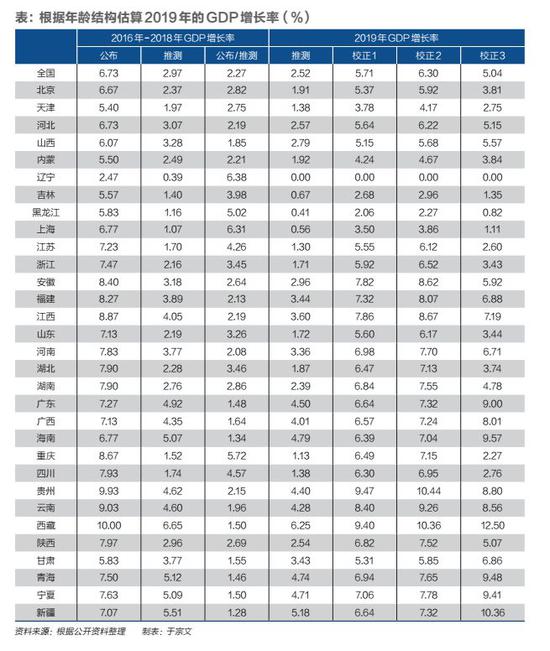 表：根据年龄结构估算2019年的GDP增长率（%）

| | 2016年-2018年GDP增长率 | | | 2019年GDP增长率 | | | |
|---|---|---|---|---|---|---|---|
| | 公布 | 推测 | 公布/推测 | 推测 | 校正1 | 校正2 | 校正3 |
| 全国 | 6.73 | 2.97 | 2.27 | 2.52 | 5.71 | 6.30 | 5.04 |
| 北京 | 6.67 | 2.37 | 2.82 | 1.91 | 5.37 | 5.92 | 3.81 |
| 天津 | 5.40 | 1.97 | 2.75 | 1.38 | 3.78 | 4.17 | 2.75 |
| 河北 | 6.73 | 3.07 | 2.19 | 2.57 | 5.64 | 6.22 | 5.15 |
| 山西 | 6.07 | 3.28 | 1.85 | 2.79 | 5.15 | 5.68 | 5.57 |
| 内蒙 | 5.50 | 2.49 | 2.21 | 1.92 | 4.24 | 4.67 | 3.84 |
| 辽宁 | 2.47 | 0.39 | 6.38 | 0.00 | 0.00 | 0.00 | 0.00 |
| 吉林 | 5.57 | 1.40 | 3.98 | 0.67 | 2.68 | 2.96 | 1.35 |
| 黑龙江 | 5.83 | 1.16 | 5.02 | 0.41 | 2.06 | 2.27 | 0.82 |
| 上海 | 6.77 | 1.07 | 6.31 | 0.56 | 3.50 | 3.86 | 1.11 |
| 江苏 | 7.23 | 1.70 | 4.26 | 1.30 | 5.55 | 6.12 | 2.60 |
| 浙江 | 7.47 | 2.16 | 3.45 | 1.71 | 5.92 | 6.52 | 3.43 |
| 安徽 | 8.40 | 3.18 | 2.64 | 2.96 | 7.82 | 8.62 | 5.92 |
| 福建 | 8.27 | 3.89 | 2.13 | 3.44 | 7.32 | 8.07 | 6.88 |
| 江西 | 8.87 | 4.05 | 2.19 | 3.60 | 7.86 | 8.67 | 7.19 |
| 山东 | 7.13 | 2.19 | 3.26 | 1.72 | 5.60 | 6.17 | 3.44 |
| 河南 | 7.83 | 3.77 | 2.08 | 3.36 | 6.98 | 7.70 | 6.71 |
| 湖北 | 7.90 | 2.28 | 3.46 | 1.87 | 6.47 | 7.13 | 3.74 |
| 湖南 | 7.90 | 2.76 | 2.86 | 2.39 | 6.84 | 7.55 | 4.78 |
| 广东 | 7.27 | 4.92 | 1.48 | 4.50 | 6.64 | 7.32 | 9.00 |
| 广西 | 7.13 | 4.35 | 1.64 | 4.01 | 6.57 | 7.24 | 8.01 |
| 海南 | 6.77 | 5.07 | 1.34 | 4.79 | 6.39 | 7.04 | 9.57 |
| 重庆 | 8.67 | 1.52 | 5.72 | 1.13 | 6.49 | 7.15 | 2.27 |
| 四川 | 7.93 | 1.74 | 4.57 | 1.38 | 6.30 | 6.95 | 2.76 |
| 贵州 | 9.93 | 4.62 | 2.15 | 4.40 | 9.47 | 10.44 | 8.80 |
| 云南 | 9.03 | 4.60 | 1.96 | 4.28 | 8.40 | 9.26 | 8.56 |
| 西藏 | 10.00 | 6.65 | 1.50 | 6.25 | 9.40 | 10.36 | 12.50 |
| 陕西 | 7.97 | 2.96 | 2.69 | 2.54 | 6.82 | 7.52 | 5.07 |
| 甘肃 | 5.83 | 3.77 | 1.55 | 3.43 | 5.31 | 5.85 | 6.86 |
| 青海 | 7.50 | 5.12 | 1.46 | 4.74 | 6.94 | 7.65 | 9.48 |
| 宁夏 | 7.63 | 5.09 | 1.50 | 4.71 | 7.06 | 7.78 | 9.41 |
| 新疆 | 7.07 | 5.51 | 1.28 | 5.18 | 6.64 | 7.32 | 10.36 |

资料来源：根据公开资料整理　制表：于宗文